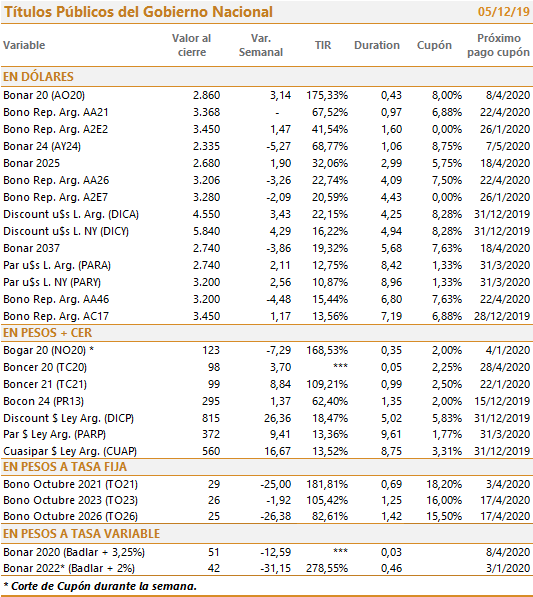 Títulos Públicos del Gobierno Nacional 05/12/19

| Variable | Valor al cierre | Var. Semanal | TIR | Duration | Cupón | Próximo pago cupón |
|---|---|---|---|---|---|---|
| EN DÓLARES | | | | | | |
| Bonar 20 (AO20) | 2.860 | 3,14 | 175,33% | 0,43 | 8,00% | 8/4/2020 |
| Bono Rep. Arg. AA21 | 3.368 | - | 67,52% | 0,97 | 6,88% | 22/4/2020 |
| Bono Rep. Arg. A2E2 | 3.450 | 1,47 | 41,54% | 1,60 | 0,00% | 26/1/2020 |
| Bonar 24 (AY24) | 2.335 | -5,27 | 68,77% | 1,06 | 8,75% | 7/5/2020 |
| Bonar 2025 | 2.680 | 1,90 | 32,06% | 2,99 | 5,75% | 18/4/2020 |
| Bono Rep. Arg. AA26 | 3.206 | -3,26 | 22,74% | 4,09 | 7,50% | 22/4/2020 |
| Bono Rep. Arg. A2E7 | 3.280 | -2,09 | 20,59% | 4,43 | 0,00% | 26/1/2020 |
| Discount u$s L. Arg. (DICA) | 4.550 | 3,43 | 22,15% | 4,25 | 8,28% | 31/12/2019 |
| Discount u$s L. NY (DICY) | 5.840 | 4,29 | 16,22% | 4,94 | 8,28% | 31/12/2019 |
| Bonar 2037 | 2.740 | -3,86 | 19,32% | 5,68 | 7,63% | 18/4/2020 |
| Par u$s L. Arg. (PARA) | 2.740 | 2,11 | 12,75% | 8,42 | 1,33% | 31/3/2020 |
| Par u$s L. NY (PARY) | 3.200 | 2,56 | 10,87% | 8,96 | 1,33% | 31/3/2020 |
| Bono Rep. Arg. AA46 | 3.200 | -4,48 | 15,44% | 6,80 | 7,63% | 22/4/2020 |
| Bono Rep. Arg. AC17 | 3.450 | 1,17 | 13,56% | 7,19 | 6,88% | 28/12/2019 |
| EN PESOS + CER | | | | | | |
| Bogar 20 (NO20) * | 123 | -7,29 | 168,53% | 0,35 | 2,00% | 4/1/2020 |
| Boncer 20 (TC20) | 98 | 3,70 | *** | 0,05 | 2,25% | 28/4/2020 |
| Boncer 21 (TC21) | 99 | 8,84 | 109,21% | 0,99 | 2,50% | 22/1/2020 |
| Bocon 24 (PR13) | 295 | 1,37 | 62,40% | 1,35 | 2,00% | 15/12/2019 |
| Discount $ Ley Arg. (DICP) | 815 | 26,36 | 18,47% | 5,02 | 5,83% | 31/12/2019 |
| Par $ Ley Arg. (PARP) | 372 | 9,41 | 13,36% | 9,61 | 1,77% | 31/3/2020 |
| Cuasipar $ Ley Arg. (CUAP) | 560 | 16,67 | 13,52% | 8,75 | 3,31% | 31/12/2019 |
| EN PESOS A TASA FIJA | | | | | | |
| Bono Octubre 2021 (TO21) | 29 | -25,00 | 181,81% | 0,69 | 18,20% | 3/4/2020 |
| Bono Octubre 2023 (TO23) | 26 | -1,92 | 105,42% | 1,25 | 16,00% | 17/4/2020 |
| Bono Octubre 2026 (TO26) | 25 | -26,38 | 82,61% | 1,42 | 15,50% | 17/4/2020 |
| EN PESOS A TASA VARIABLE | | | | | | |
| Bonar 2020 (Badlar + 3,25%) | 51 | -12,59 | *** | 0,03 | | 8/4/2020 |
| Bonar 2022* (Badlar + 2%) | 42 | -31,15 | 278,55% | 0,46 | | 3/1/2020 |

* Corte de Cupón durante la semana.